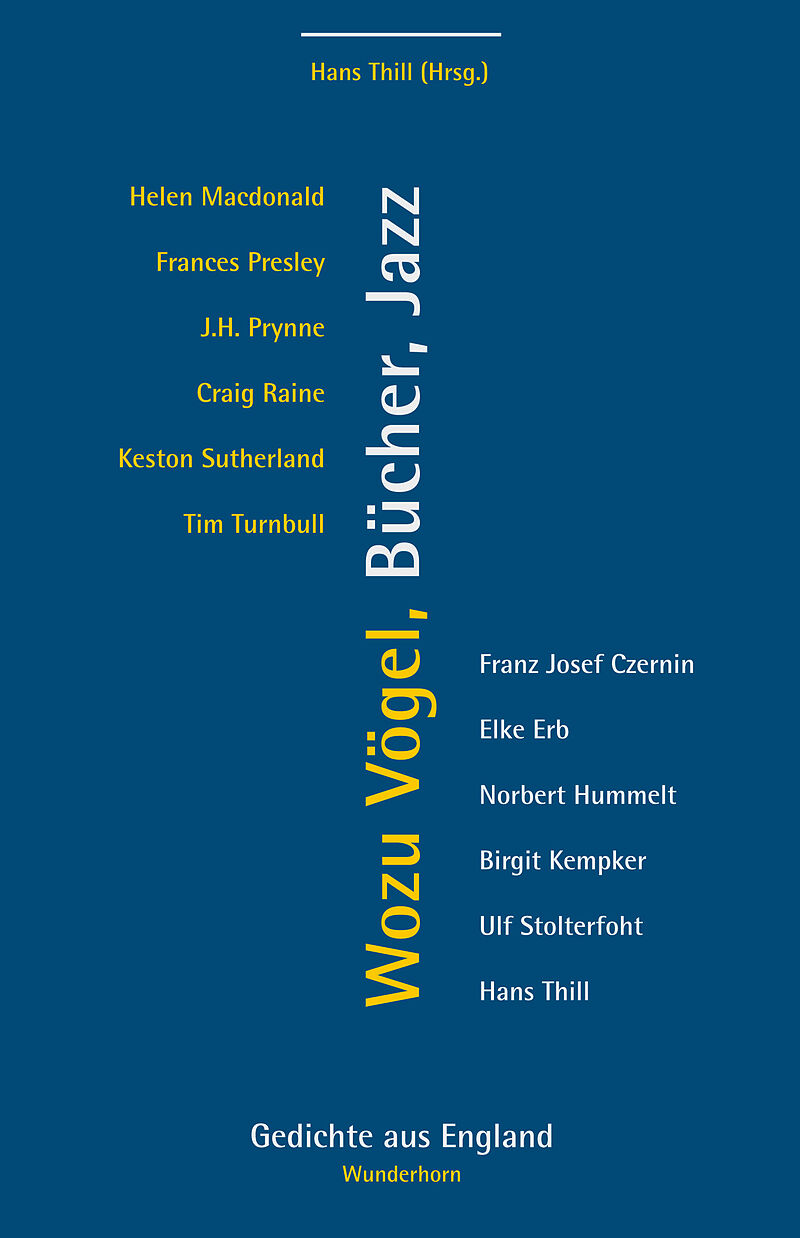 Hans Thill (Hrsg.)

Helen Macdonald

Frances Presley

J.H. Prynne

Craig Raine

Keston Sutherland

Tim Turnbull

Wozu Vögel, Bücher, Jazz

Franz Josef Czernin

Elke Erb

Norbert Hummelt

Birgit Kempker

Ulf Stolterfoht

Hans Thill

Gedichte aus England
Wunderhorn